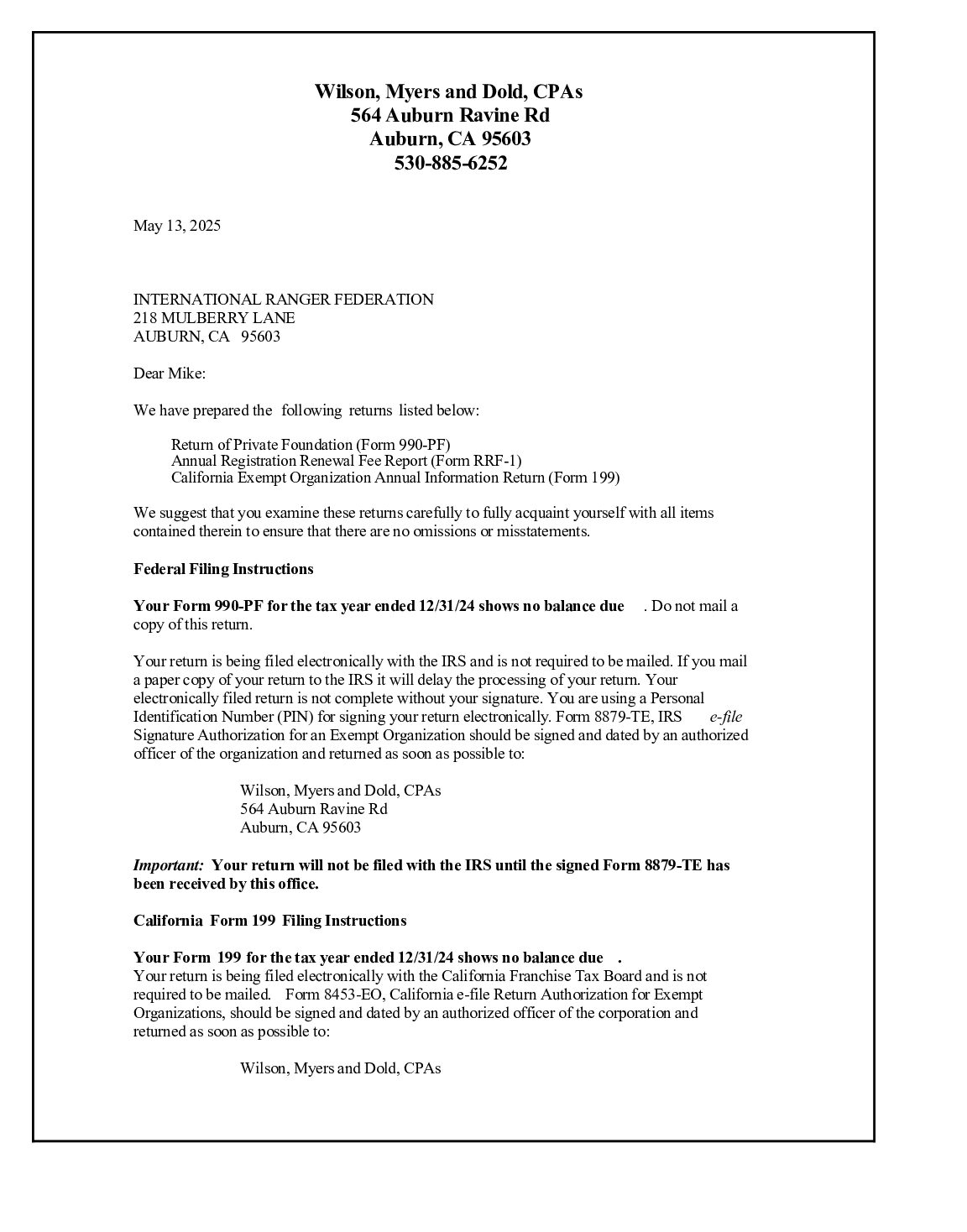 Wilson, Myers and Dold, CPAs
564 Auburn Ravine Rd
Auburn, CA 95603
530-885-6252

May 13, 2025

INTERNATIONAL RANGER FEDERATION
218 MULBERRY LANE
AUBURN, CA 95603

Dear Mike:

We have prepared the following returns listed below:

Return of Private Foundation (Form 990-PF)
Annual Registration Renewal Fee Report (Form RRF-1)
California Exempt Organization Annual Information Return (Form 199)

We suggest that you examine these returns carefully to fully acquaint yourself with all items contained therein to ensure that there are no omissions or misstatements.

Federal Filing Instructions

Your Form 990-PF for the tax year ended 12/31/24 shows no balance due . Do not mail a copy of this return.

Your return is being filed electronically with the IRS and is not required to be mailed. If you mail a paper copy of your return to the IRS it will delay the processing of your return. Your electronically filed return is not complete without your signature. You are using a Personal Identification Number (PIN) for signing your return electronically. Form 8879-TE, IRS e-file Signature Authorization for an Exempt Organization should be signed and dated by an authorized officer of the organization and returned as soon as possible to:

Wilson, Myers and Dold, CPAs
564 Auburn Ravine Rd
Auburn, CA 95603

Important: Your return will not be filed with the IRS until the signed Form 8879-TE has been received by this office.

California Form 199 Filing Instructions

Your Form 199 for the tax year ended 12/31/24 shows no balance due .
Your return is being filed electronically with the California Franchise Tax Board and is not required to be mailed. Form 8453-EO, California e-file Return Authorization for Exempt Organizations, should be signed and dated by an authorized officer of the corporation and returned as soon as possible to:

Wilson, Myers and Dold, CPAs